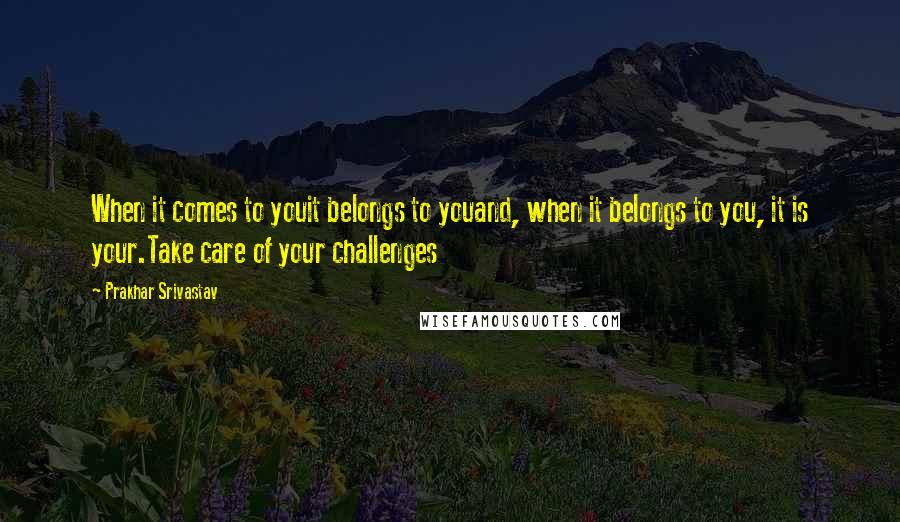 When it comes to youit belongs to youand, when it belongs to you, it is your.Take care of your challenges

- Prakhar Srivastav

WISEFAMOUSQUOTES.COM